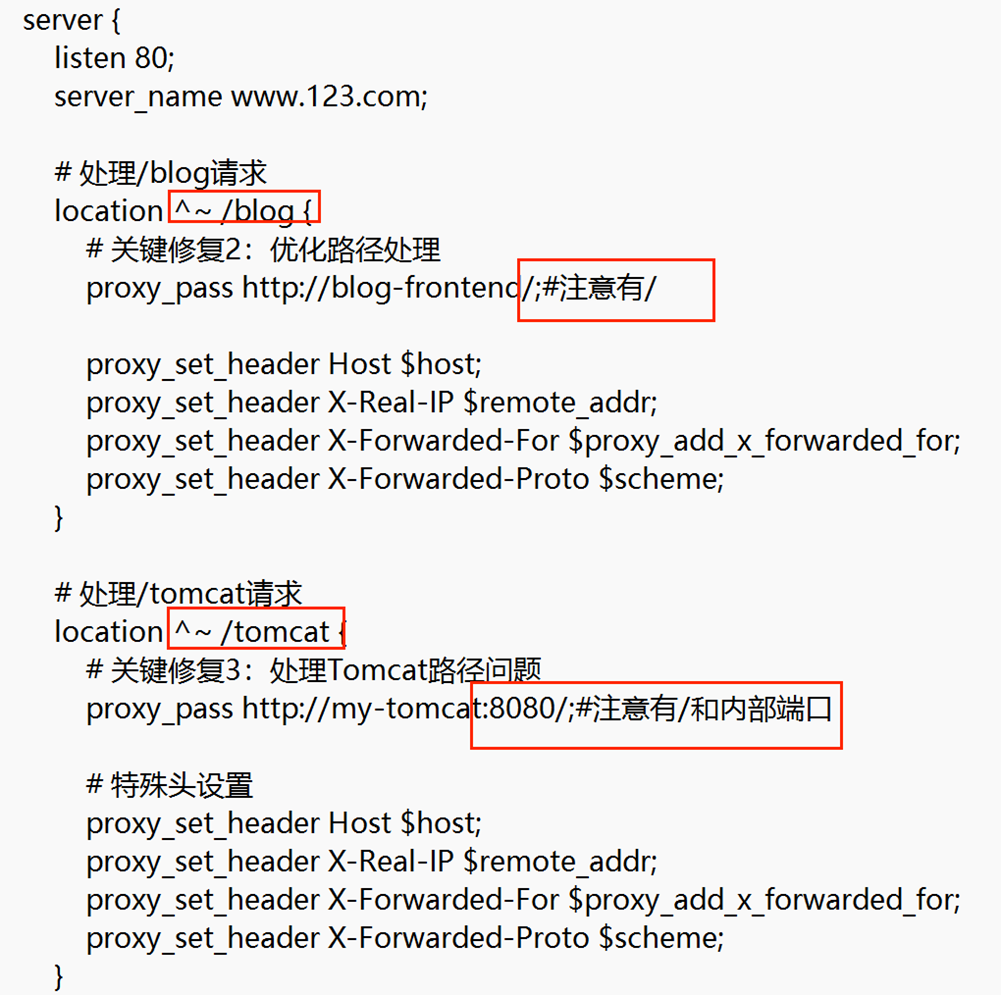 server {
listen 80;
server_name www.123.com;

# 处理/blog请求
location ^~ /blog {
# 关键修复2：优化路径处理
proxy_pass http://blog-frontend/;#注意有/

proxy_set_header Host $host;
proxy_set_header X-Real-IP $remote_addr;
proxy_set_header X-Forwarded-For $proxy_add_x_forwarded_for;
proxy_set_header X-Forwarded-Proto $scheme;
}

# 处理/tomcat请求
location ^~ /tomcat {
# 关键修复3：处理Tomcat路径问题
proxy_pass http://my-tomcat:8080/;#注意有/和内部端口

# 特殊头设置
proxy_set_header Host $host;
proxy_set_header X-Real-IP $remote_addr;
proxy_set_header X-Forwarded-For $proxy_add_x_forwarded_for;
proxy_set_header X-Forwarded-Proto $scheme;
}